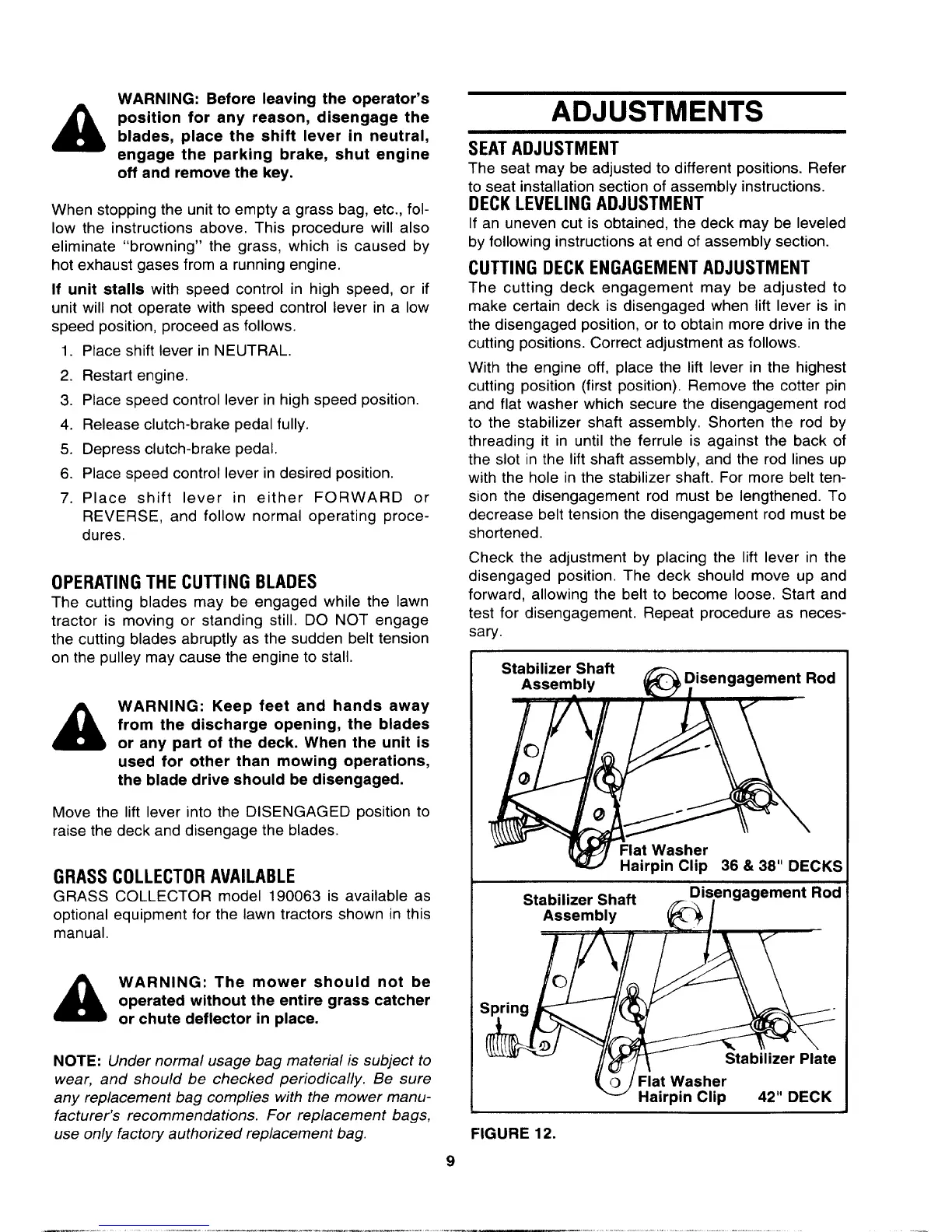 WARNING: Before leaving the operator's position for any reason, disengage the blades, place the shift lever in neutral, engage the parking brake, shut engine off and remove the key.

When stopping the unit to empty a grass bag, etc., follow the instructions above. This procedure will also eliminate "browning" the grass, which is caused by hot exhaust gases from a running engine.

If unit stalls with speed control in high speed, or if unit will not operate with speed control lever in a low speed position, proceed as follows.

1. Place shift lever in NEUTRAL.
2. Restart engine.
3. Place speed control lever in high speed position.
4. Release clutch-brake pedal fully.
5. Depress clutch-brake pedal.
6. Place speed control lever in desired position.
7. Place shift lever in either FORWARD or REVERSE, and follow normal operating procedures.

OPERATING THE CUTTING BLADES
The cutting blades may be engaged while the lawn tractor is moving or standing still. DO NOT engage the cutting blades abruptly as the sudden belt tension on the pulley may cause the engine to stall.

WARNING: Keep feet and hands away from the discharge opening, the blades or any part of the deck. When the unit is used for other than mowing operations, the blade drive should be disengaged.

Move the lift lever into the DISENGAGED position to raise the deck and disengage the blades.

GRASS COLLECTOR AVAILABLE
GRASS COLLECTOR model 190063 is available as optional equipment for the lawn tractors shown in this manual.

WARNING: The mower should not be operated without the entire grass catcher or chute deflector in place.

NOTE: Under normal usage bag material is subject to wear, and should be checked periodically. Be sure any replacement bag complies with the mower manufacturer's recommendations. For replacement bags, use only factory authorized replacement bag.

ADJUSTMENTS

SEAT ADJUSTMENT
The seat may be adjusted to different positions. Refer to seat installation section of assembly instructions.

DECK LEVELING ADJUSTMENT
If an uneven cut is obtained, the deck may be leveled by following instructions at end of assembly section.

CUTTING DECK ENGAGEMENT ADJUSTMENT
The cutting deck engagement may be adjusted to make certain deck is disengaged when lift lever is in the disengaged position, or to obtain more drive in the cutting positions. Correct adjustment as follows.

With the engine off, place the lift lever in the highest cutting position (first position). Remove the cotter pin and flat washer which secure the disengagement rod to the stabilizer shaft assembly. Shorten the rod by threading it in until the ferrule is against the back of the slot in the lift shaft assembly, and the rod lines up with the hole in the stabilizer shaft. For more belt tension the disengagement rod must be lengthened. To decrease belt tension the disengagement rod must be shortened.

Check the adjustment by placing the lift lever in the disengaged position. The deck should move up and forward, allowing the belt to become loose. Start and test for disengagement. Repeat procedure as necessary.

Stabilizer Shaft Assembly
Disengagement Rod
Flat Washer
Hairpin Clip
36 & 38" DECKS

Stabilizer Shaft Assembly
Disengagement Rod
Spring
Stabilizer Plate
Flat Washer
Hairpin Clip
42" DECK

FIGURE 12.

9